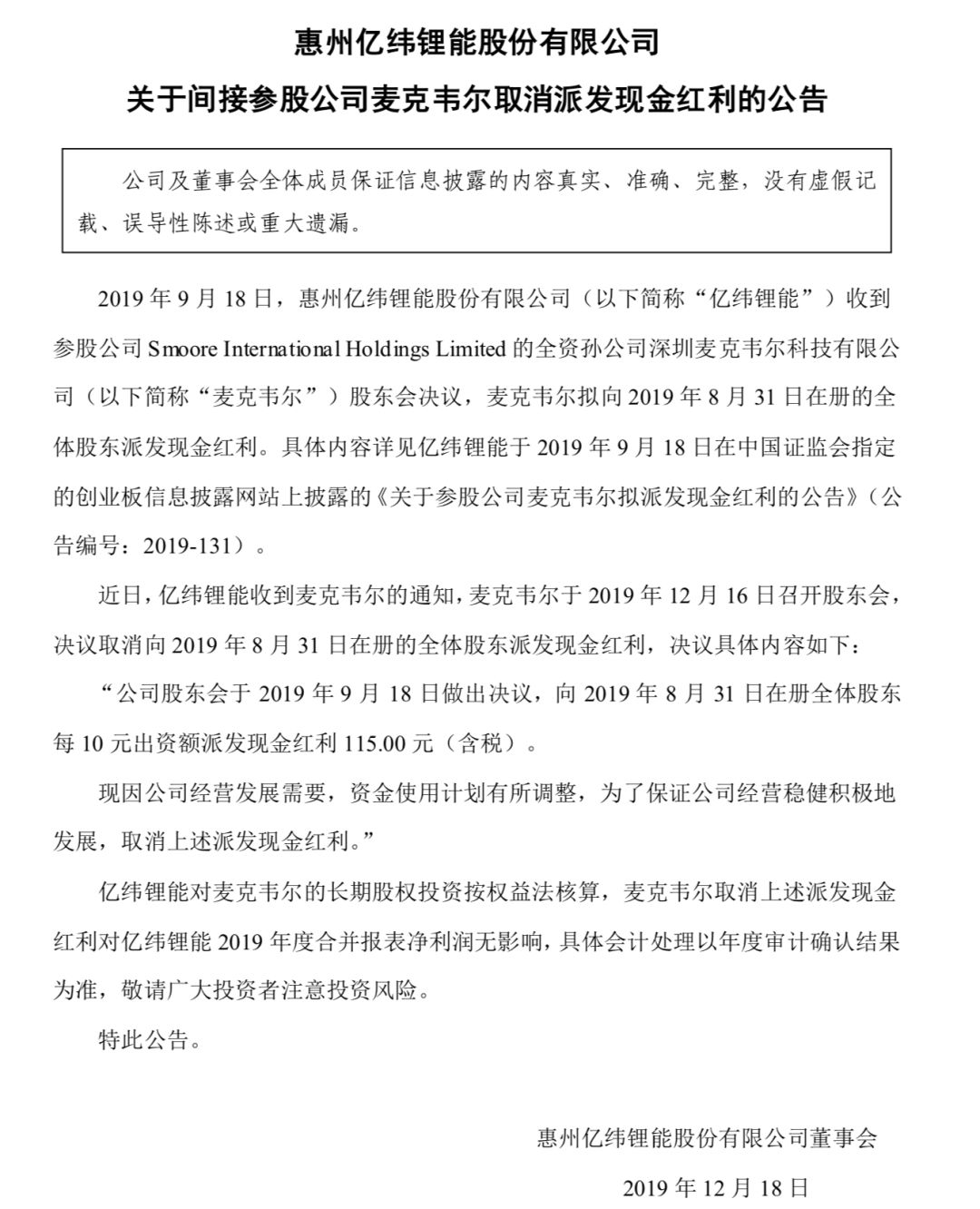 惠州亿纬锂能股份有限公司

关于间接参股公司麦克韦尔取消派发现金红利的公告

公司及董事会全体成员保证信息披露的内容真实、准确、完整，没有虚假记载、误导性陈述或重大遗漏。

2019 年 9 月 18 日，惠州亿纬锂能股份有限公司（以下简称“亿纬锂能”）收到参股公司 Smoore International Holdings Limited 的全资孙公司深圳麦克韦尔科技有限公司（以下简称“麦克韦尔”）股东会决议，麦克韦尔拟向 2019 年 8 月 31 日在册的全体股东派发现金红利。具体内容详见亿纬锂能于 2019 年 9 月 18 日在中国证监会指定的创业板信息披露网站上披露的《关于参股公司麦克韦尔拟派发现金红利的公告》（公告编号：2019-131）。

近日，亿纬锂能收到麦克韦尔的通知，麦克韦尔于 2019 年 12 月 16 日召开股东会，决议取消向 2019 年 8 月 31 日在册的全体股东派发现金红利，决议具体内容如下：

“公司股东会于 2019 年 9 月 18 日做出决议，向 2019 年 8 月 31 日在册全体股东每 10 元出资额派发现金红利 115.00 元（含税）。

现因公司经营发展需要，资金使用计划有所调整，为了保证公司经营稳健积极地发展，取消上述派发现金红利。”

亿纬锂能对麦克韦尔的长期股权投资按权益法核算，麦克韦尔取消上述派发现金红利对亿纬锂能 2019 年度合并报表净利润无影响，具体会计处理以年度审计确认结果为准，敬请广大投资者注意投资风险。

特此公告。

惠州亿纬锂能股份有限公司董事会

2019 年 12 月 18 日